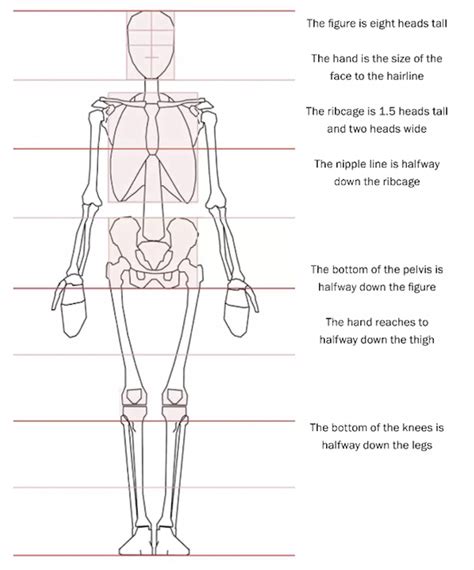 The figure is eight heads tall

The hand is the size of the face to the hairline

The ribcage is 1.5 heads tall and two heads wide

The nipple line is halfway down the ribcage

The bottom of the pelvis is halfway down the figure

The hand reaches to halfway down the thigh

The bottom of the knees is halfway down the legs